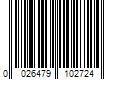 0 026479 102724